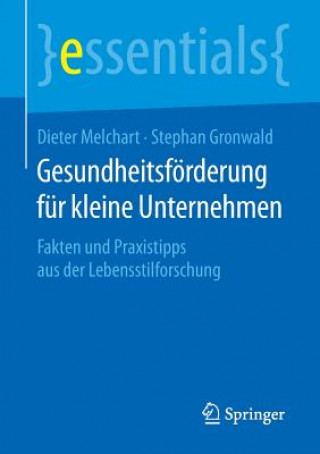 }essentials{

Dieter Melchart · Stephan Gronwald

Gesundheitsförderung für kleine Unternehmen

Fakten und Praxistipps aus der Lebensstilforschung

Springer